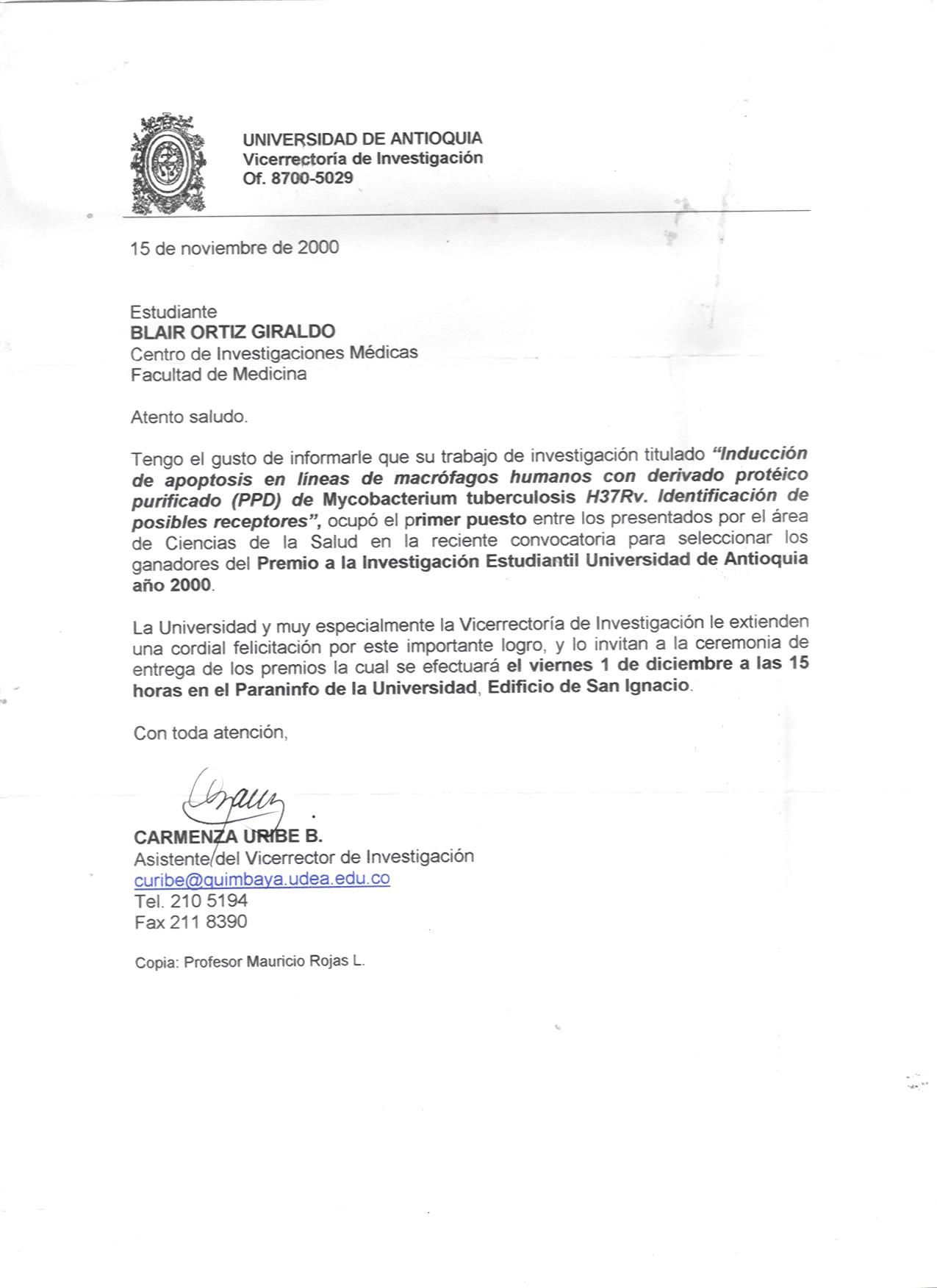 UNIVERSIDAD DE ANTIOQUIA
Vicerrectoría de Investigación
Of. 8700-5029

15 de noviembre de 2000

Estudiante
BLAIR ORTIZ GIRALDO
Centro de Investigaciones Médicas
Facultad de Medicina

Atento saludo.

Tengo el gusto de informarle que su trabajo de investigación titulado "Inducción de apoptosis en líneas de macrófagos humanos con derivado protéico purificado (PPD) de Mycobacterium tuberculosis H37Rv. Identificación de posibles receptores", ocupó el primer puesto entre los presentados por el área de Ciencias de la Salud en la reciente convocatoria para seleccionar los ganadores del Premio a la Investigación Estudiantil Universidad de Antioquia año 2000.

La Universidad y muy especialmente la Vicerrectoría de Investigación le extienden una cordial felicitación por este importante logro, y lo invitan a la ceremonia de entrega de los premios la cual se efectuará el viernes 1 de diciembre a las 15 horas en el Paraninfo de la Universidad, Edificio de San Ignacio.

Con toda atención,

CARMENZA URIBE B.
Asistente del Vicerrector de Investigación
curibe@quimbaya.udea.edu.co
Tel. 210 5194
Fax 211 8390

Copia: Profesor Mauricio Rojas L.